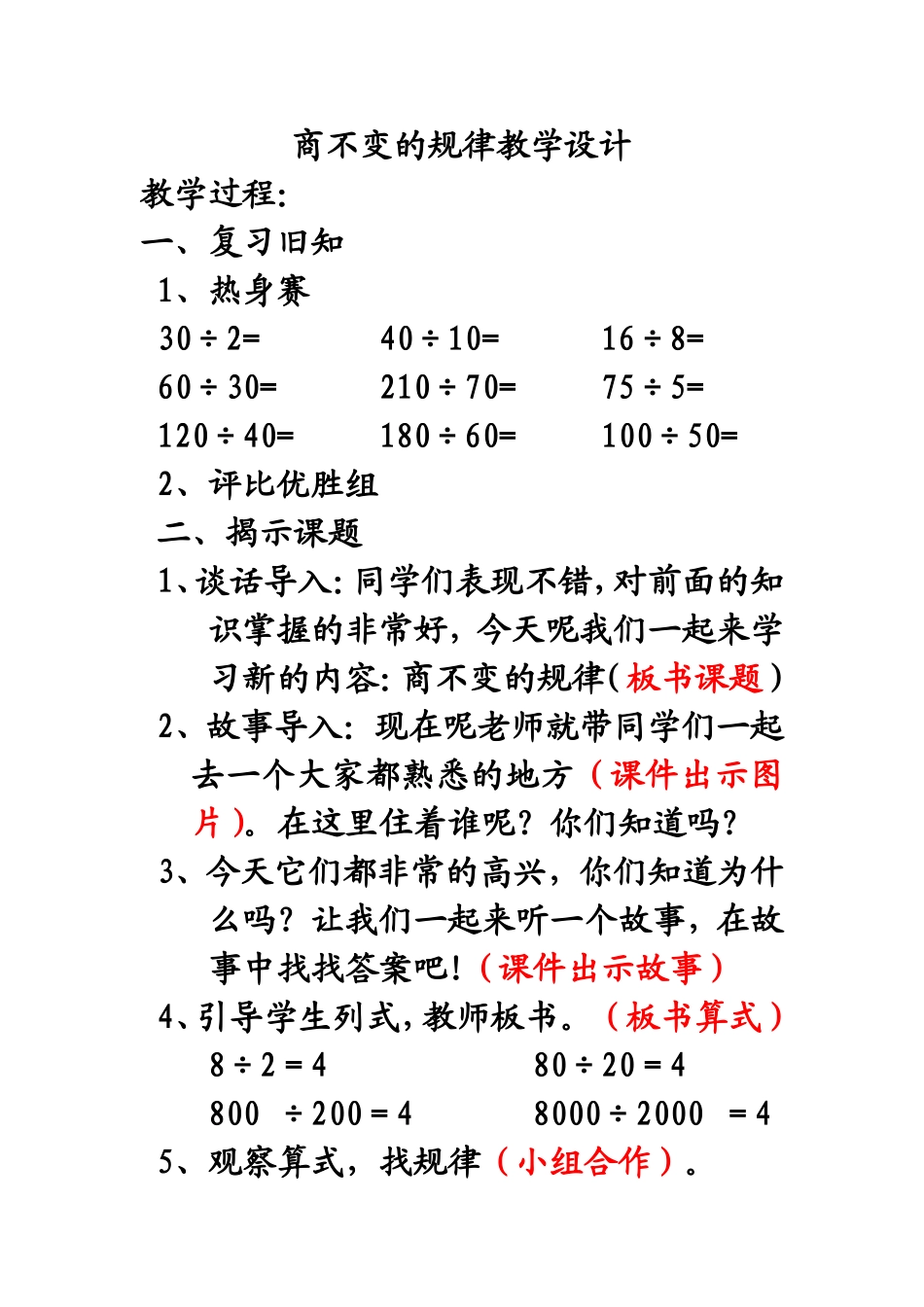 商不变的规律教学设计

教学过程:

一、复习旧知

1、热身赛

$30\div2=$ $40\div10=$ $16\div8=$

$60\div30=$ $210\div70=$ $75\div5=$

$120\div40=$ $180\div60=$ $100\div50=$

2、评比优胜组

二、揭示课题

1、谈话导入:同学们表现不错,对前面的知识掌握的非常好,今天呢我们一起来学习新的内容:商不变的规律(板书课题)

2、故事导入:现在呢老师就带同学们一起去一个大家都熟悉的地方(课件出示图片)。在这里住着谁呢?你们知道吗?

3、今天它们都非常的高兴,你们知道为什么吗?让我们一起来听一个故事,在故事中找找答案吧!(课件出示故事)

4、引导学生列式,教师板书。(板书算式)

$8\div2=4$ $80\div20=4$

$800\div200=4$ $8000\div2000=4$

5、观察算式,找规律(小组合作)。